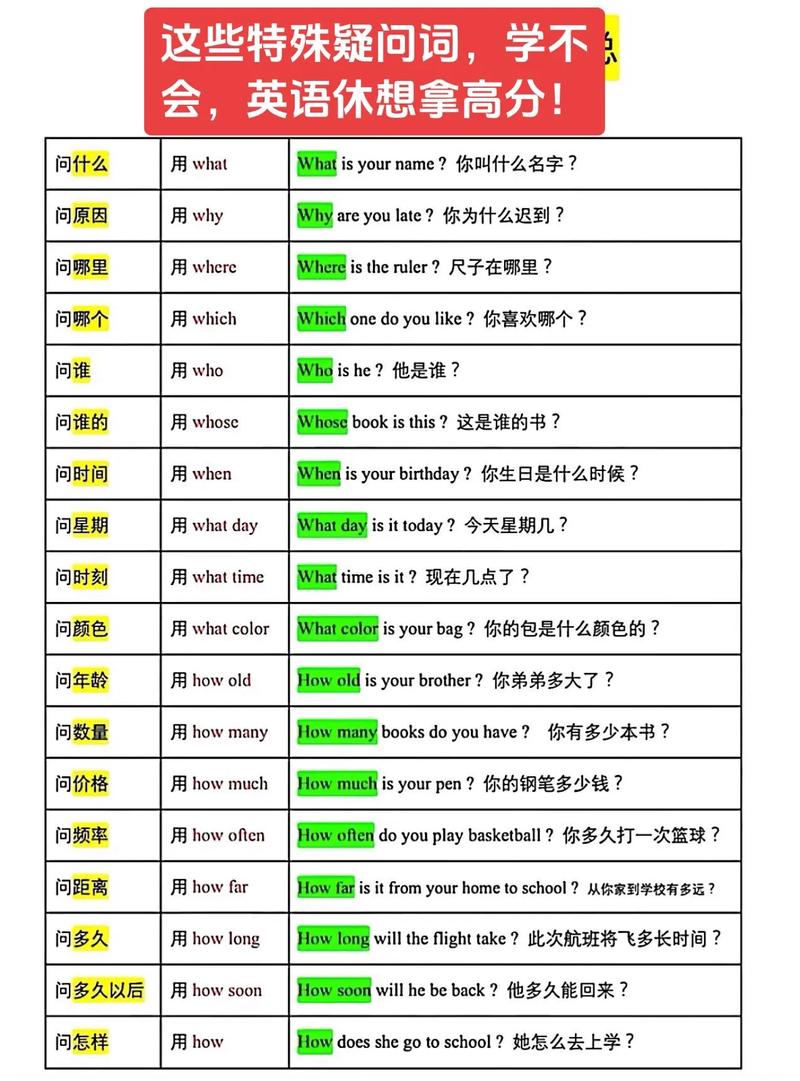 这些特殊疑问词，学不会，英语休想拿高分！

| 问什么 | 用 what | What is your name？你叫什么名字？ |
|---|---|---|
| 问原因 | 用 why | Why are you late？你为什么迟到？ |
| 问哪里 | 用 where | Where is the ruler？尺子在哪里？ |
| 问哪个 | 用 which | Which one do you like？你喜欢哪个？ |
| 问谁 | 用 who | Who is he？他是谁？ |
| 问谁的 | 用 whose | Whose book is this？这是谁的书？ |
| 问时间 | 用 when | When is your birthday？你生日是什么时候？ |
| 问星期 | 用 what day | What day is it today？今天星期几？ |
| 问时刻 | 用 what time | What time is it？现在几点了？ |
| 问颜色 | 用 what color | What color is your bag？你的包是什么颜色的？ |
| 问年龄 | 用 how old | How old is your brother？你弟弟多大了？ |
| 问数量 | 用 how many | How many books do you have？ 你有多少本书？ |
| 问价格 | 用 how much | How much is your pen？你的钢笔多少钱？ |
| 问频率 | 用 how often | How often do you play basketball？你多久打一次篮球？ |
| 问距离 | 用 how far | How far is it from your home to school？从你家到学校有多远？ |
| 问多久 | 用 how long | How long will the flight take？此次航班将飞多长时间？ |
| 问多久以后 | 用 how soon | How soon will he be back？他多久能回来？ |
| 问怎样 | 用 how | How does she go to school？她怎么去上学？ |